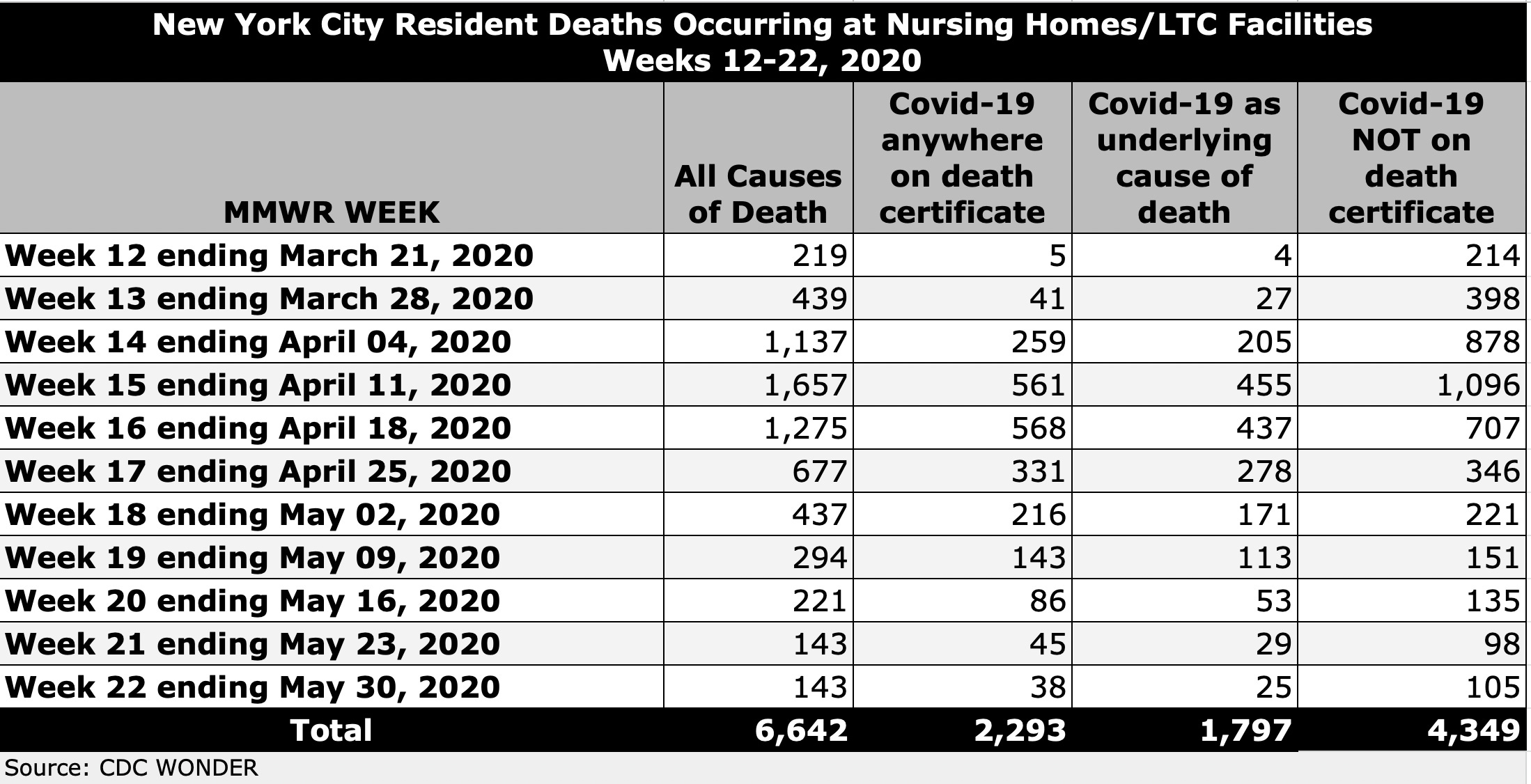 New York City Resident Deaths Occurring at Nursing Homes/LTC Facilities
Weeks 12-22, 2020

| MMWR WEEK | All Causes of Death | Covid-19 anywhere on death certificate | Covid-19 as underlying cause of death | Covid-19 NOT on death certificate |
|---|---|---|---|---|
| Week 12 ending March 21, 2020 | 219 | 5 | 4 | 214 |
| Week 13 ending March 28, 2020 | 439 | 41 | 27 | 398 |
| Week 14 ending April 04, 2020 | 1,137 | 259 | 205 | 878 |
| Week 15 ending April 11, 2020 | 1,657 | 561 | 455 | 1,096 |
| Week 16 ending April 18, 2020 | 1,275 | 568 | 437 | 707 |
| Week 17 ending April 25, 2020 | 677 | 331 | 278 | 346 |
| Week 18 ending May 02, 2020 | 437 | 216 | 171 | 221 |
| Week 19 ending May 09, 2020 | 294 | 143 | 113 | 151 |
| Week 20 ending May 16, 2020 | 221 | 86 | 53 | 135 |
| Week 21 ending May 23, 2020 | 143 | 45 | 29 | 98 |
| Week 22 ending May 30, 2020 | 143 | 38 | 25 | 105 |
| Total | 6,642 | 2,293 | 1,797 | 4,349 |

Source: CDC WONDER